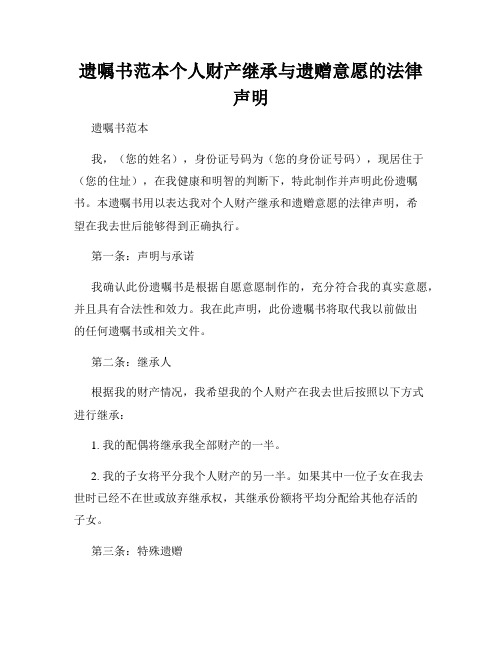 遗嘱书范本个人财产继承与遗赠意愿的法律声明

遗嘱书范本

我，（您的姓名），身份证号码为（您的身份证号码），现居住于（您的住址），在我健康和明智的判断下，特此制作并声明此份遗嘱书。本遗嘱书用以表达我对个人财产继承和遗赠意愿的法律声明，希望在我去世后能够得到正确执行。

第一条：声明与承诺

我确认此份遗嘱书是根据自愿意愿制作的，充分符合我的真实意愿，并且具有合法性和效力。我在此声明，此份遗嘱书将取代我以前做出的任何遗嘱书或相关文件。

第二条：继承人

根据我的财产情况，我希望我的个人财产在我去世后按照以下方式进行继承：

1. 我的配偶将继承我全部财产的一半。

2. 我的子女将平分我个人财产的另一半。如果其中一位子女在我去世时已经不在世或放弃继承权，其继承份额将平均分配给其他存活的子女。

第三条：特殊遗赠